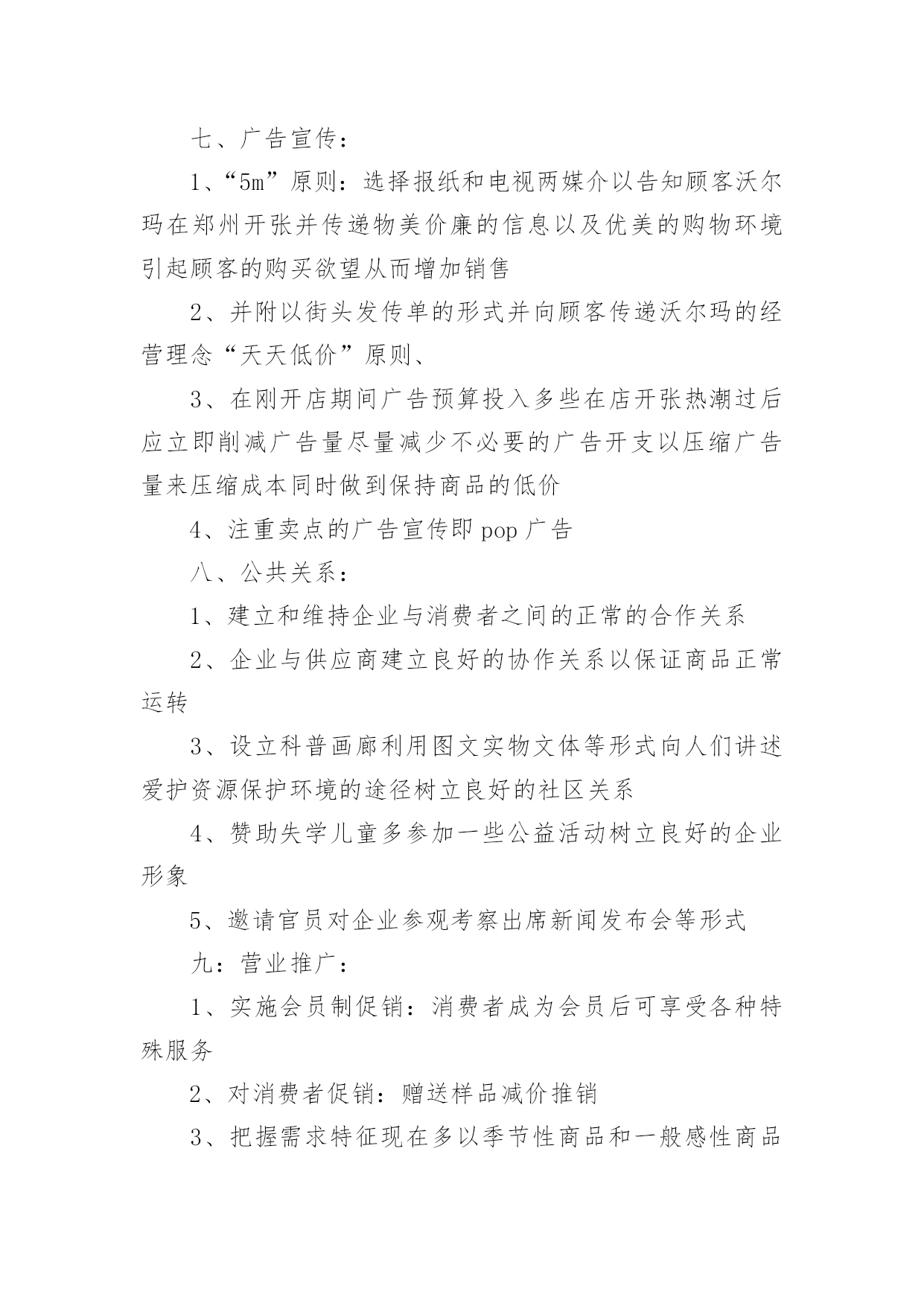 七、广告宣传：

1、“5m”原则：选择报纸和电视两媒介以告知顾客沃尔玛在郑州开张并传递物美价廉的信息以及优美的购物环境引起顾客的购买欲望从而增加销售

2、并附以街头发传单的形式并向顾客传递沃尔玛的经营理念“天天低价”原则、

3、在刚开店期间广告预算投入多些在店开张热潮过后应立即削减广告量尽量减少不必要的广告开支以压缩广告量来压缩成本同时做到保持商品的低价

4、注重卖点的广告宣传即 pop 广告

八、公共关系：

1、建立和维持企业与消费者之间的正常的合作关系

2、企业与供应商建立良好的协作关系以保证商品正常运转

3、设立科普画廊利用图文实物文体等形式向人们讲述爱护资源保护环境的途径树立良好的社区关系

4、赞助失学儿童多参加一些公益活动树立良好的企业形象

5、邀请官员对企业参观考察出席新闻发布会等形式

九：营业推广：

1、实施会员制促销：消费者成为会员后可享受各种特殊服务

2、对消费者促销：赠送样品减价推销

3、把握需求特征现在多以季节性商品和一般感性商品